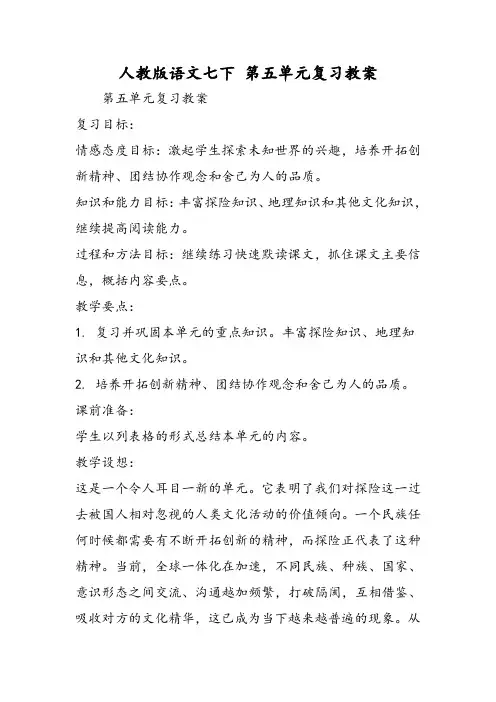 人教版语文七下 第五单元复习教案

第五单元复习教案

复习目标:

情感态度目标:激起学生探索未知世界的兴趣,培养开拓创新精神、团结协作观念和舍己为人的品质。

知识和能力目标:丰富探险知识、地理知识和其他文化知识,继续提高阅读能力。

过程和方法目标:继续练习快速默读课文,抓住课文主要信息,概括内容要点。

教学要点:

1. 复习并巩固本单元的重点知识。丰富探险知识、地理知识和其他文化知识。

2. 培养开拓创新精神、团结协作观念和舍己为人的品质。

课前准备:

学生以列表格的形式总结本单元的内容。

教学设想:

这是一个令人耳目一新的单元。它表明了我们对探险这一过去被国人相对忽视的人类文化活动的价值倾向。一个民族任何时候都需要有不断开拓创新的精神,而探险正代表了这种精神。当前,全球一体化在加速,不同民族、种族、国家、意识形态之间交流、沟通越加频繁,打破隔阂,互相借鉴、吸收对方的文化精华,这已成为当下越来越普遍的现象。从